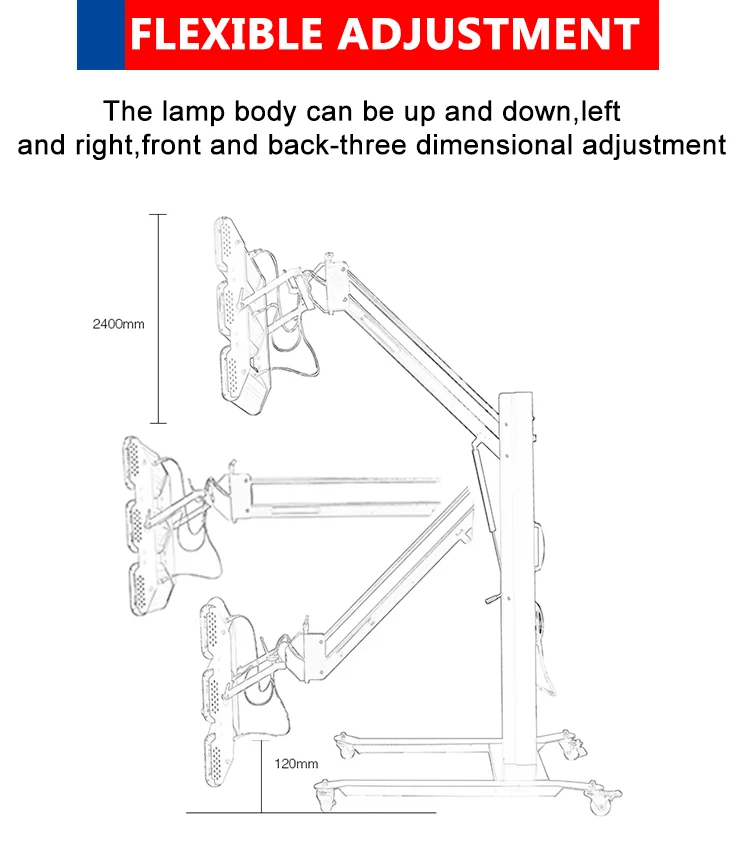 FLEXIBLE ADJUSTMENT

The lamp body can be up and down,left and right,front and back-three dimensional adjustment

2400mm

120mm